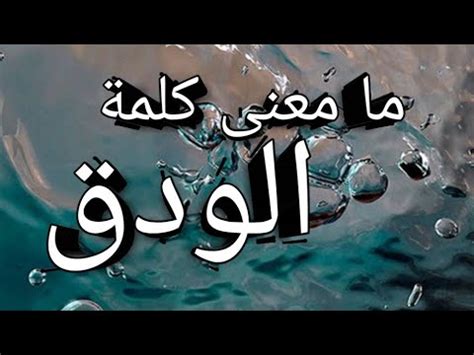 ما معنى كلمة

الودق